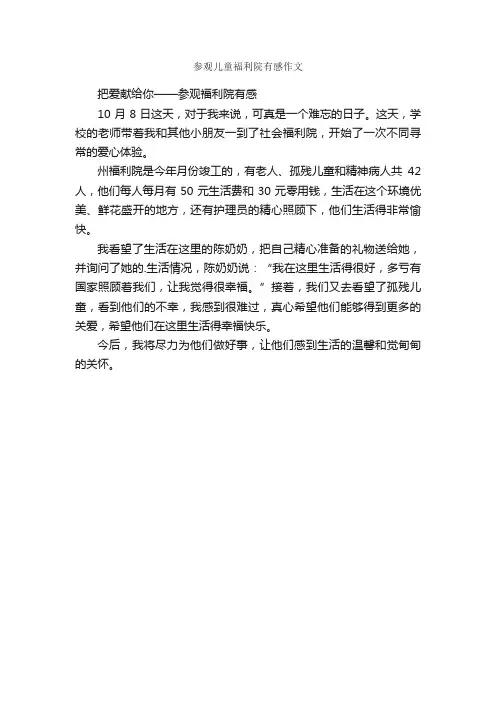 参观儿童福利院有感作文

把爱献给你——参观福利院有感

10 月 8 日这天，对于我来说，可真是一个难忘的日子。这天，学校的老师带着我和其他小朋友一到了社会福利院，开始了一次不同寻常的爱心体验。

州福利院是今年月份竣工的，有老人、孤残儿童和精神病人共 42 人，他们每人每月有 50 元生活费和 30 元零用钱，生活在这个环境优美、鲜花盛开的地方，还有护理员的精心照顾下，他们生活得非常愉快。

我看望了生活在这里的陈奶奶，把自己精心准备的礼物送给她，并询问了她的.生活情况，陈奶奶说：“我在这里生活得很好，多亏有国家照顾着我们，让我觉得很幸福。”接着，我们又去看望了孤残儿童，看到他们的不幸，我感到很难过，真心希望他们能够得到更多的关爱，希望他们在这里生活得幸福快乐。

今后，我将尽力为他们做好事，让他们感到生活的温馨和觉甸甸的关怀。